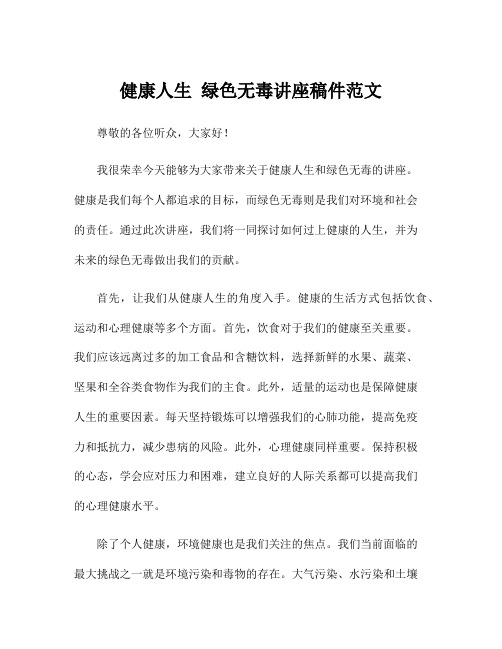 健康人生 绿色无毒讲座稿件范文

尊敬的各位听众，大家好！

我很荣幸今天能够为大家带来关于健康人生和绿色无毒的讲座。健康是我们每个人都追求的目标，而绿色无毒则是我们对环境和社会的责任。通过此次讲座，我们将一同探讨如何过上健康的人生，并为未来的绿色无毒做出我们的贡献。

首先，让我们从健康人生的角度入手。健康的生活方式包括饮食、运动和心理健康等多个方面。首先，饮食对于我们的健康至关重要。我们应该远离过多的加工食品和含糖饮料，选择新鲜的水果、蔬菜、坚果和全谷类食物作为我们的主食。此外，适量的运动也是保障健康人生的重要因素。每天坚持锻炼可以增强我们的心肺功能，提高免疫力和抵抗力，减少患病的风险。此外，心理健康同样重要。保持积极的心态，学会应对压力和困难，建立良好的人际关系都可以提高我们的心理健康水平。

除了个人健康，环境健康也是我们关注的焦点。我们当前面临的最大挑战之一就是环境污染和毒物的存在。大气污染、水污染和土壤